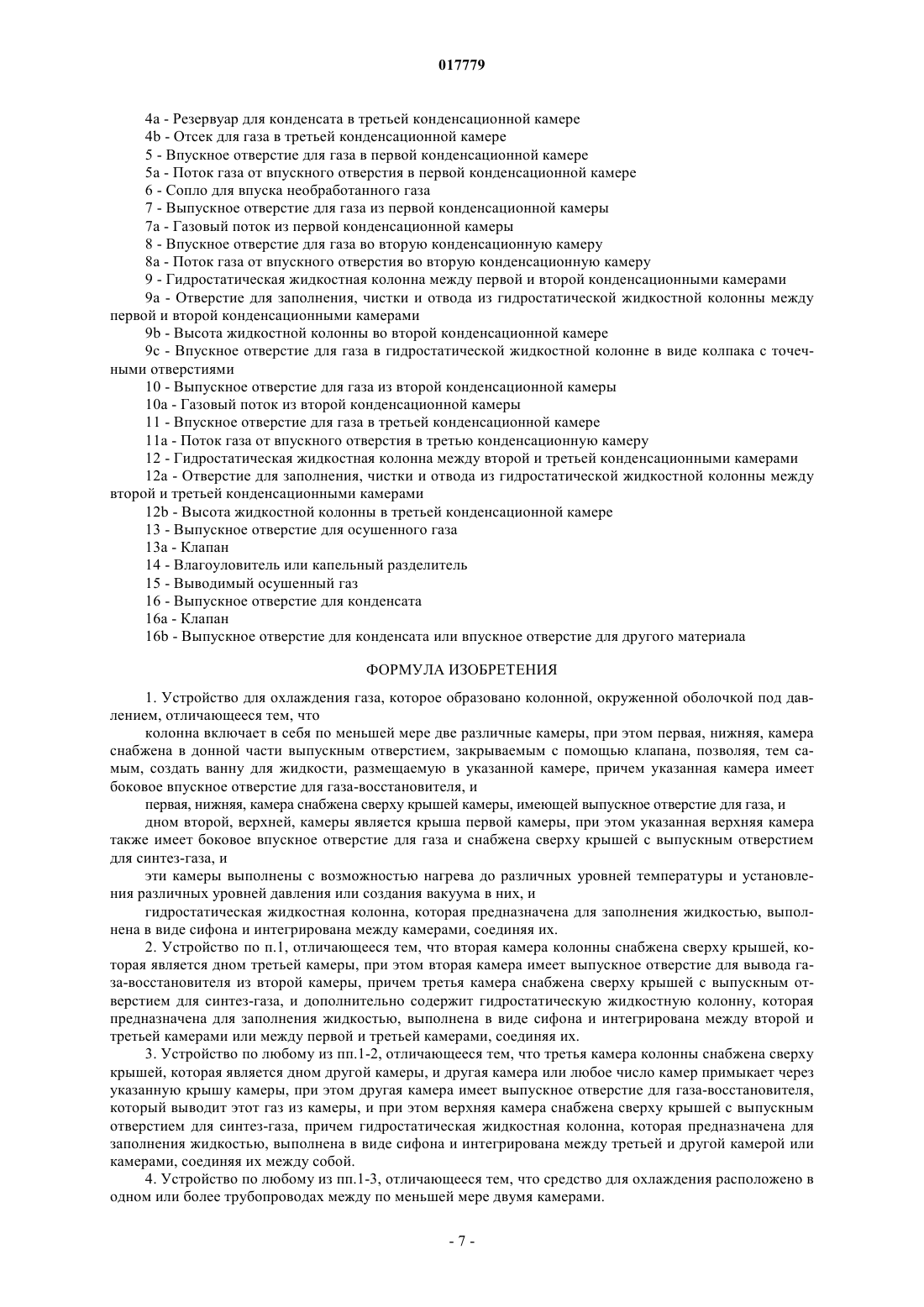 017779

4a - Резервуар для конденсата в третьей конденсационной камере
4b - Отсек для газа в третьей конденсационной камере
5 - Впускное отверстие для газа в первой конденсационной камере
5a - Поток газа от впускного отверстия в первой конденсационной камере
6 - Сопло для впуска необработанного газа
7 - Выпускное отверстие для газа из первой конденсационной камеры
7a - Газовый поток из первой конденсационной камеры
8 - Впускное отверстие для газа во вторую конденсационную камеру
8a - Поток газа от впускного отверстия во вторую конденсационную камеру
9 - Гидростатическая жидкостная колонна между первой и второй конденсационными камерами
9a - Отверстие для заполнения, чистки и отвода из гидростатической жидкостной колонны между первой и второй конденсационными камерами
9b - Высота жидкостной колонны во второй конденсационной камере
9c - Впускное отверстие для газа в гидростатической жидкостной колонне в виде колпака с точечными отверстиями
10 - Выпускное отверстие для газа из второй конденсационной камеры
10a - Газовый поток из второй конденсационной камеры
11 - Впускное отверстие для газа в третьей конденсационной камере
11a - Поток газа от впускного отверстия в третью конденсационную камеру
12 - Гидростатическая жидкостная колонна между второй и третьей конденсационными камерами
12a - Отверстие для заполнения, чистки и отвода из гидростатической жидкостной колонны между второй и третьей конденсационными камерами
12b - Высота жидкостной колонны в третьей конденсационной камере
13 - Выпускное отверстие для осушенного газа
13a - Клапан
14 - Влагоуловитель или капельный разделитель
15 - Выводимый осушенный газ
16 - Выпускное отверстие для конденсата
16a - Клапан
16b - Выпускное отверстие для конденсата или впускное отверстие для другого материала

ФОРМУЛА ИЗОБРЕТЕНИЯ

1. Устройство для охлаждения газа, которое образовано колонной, окруженной оболочкой под давлением, отличающееся тем, что

колонна включает в себя по меньшей мере две различные камеры, при этом первая, нижняя, камера снабжена в донной части выпускным отверстием, закрываемым с помощью клапана, позволяя, тем самым, создать ванну для жидкости, размещаемую в указанной камере, причем указанная камера имеет боковое впускное отверстие для газа-восстановителя, и

первая, нижняя, камера снабжена сверху крышей камеры, имеющей выпускное отверстие для газа, и

дном второй, верхней, камеры является крыша первой камеры, при этом указанная верхняя камера также имеет боковое впускное отверстие для газа и снабжена сверху крышей с выпускным отверстием для синтез-газа, и

эти камеры выполнены с возможностью нагрева до различных уровней температуры и установления различных уровней давления или создания вакуума в них, и

гидростатическая жидкостная колонна, которая предназначена для заполнения жидкостью, выполнена в виде сифона и интегрирована между камерами, соединяя их.

2. Устройство по п.1, отличающееся тем, что вторая камера колонны снабжена сверху крышей, которая является дном третьей камеры, при этом вторая камера имеет выпускное отверстие для вывода газа-восстановителя из второй камеры, причем третья камера снабжена сверху крышей с выпускным отверстием для синтез-газа, и дополнительно содержит гидростатическую жидкостную колонну, которая предназначена для заполнения жидкостью, выполнена в виде сифона и интегрирована между второй и третьей камерами или между первой и третьей камерами, соединяя их.

3. Устройство по любому из пп.1-2, отличающееся тем, что третья камера колонны снабжена сверху крышей, которая является дном другой камеры, и другая камера или любое число камер примыкает через указанную крышу камеры, при этом другая камера имеет выпускное отверстие для газа-восстановителя, который выводит этот газ из камеры, и при этом верхняя камера снабжена сверху крышей с выпускным отверстием для синтез-газа, причем гидростатическая жидкостная колонна, которая предназначена для заполнения жидкостью, выполнена в виде сифона и интегрирована между третьей и другой камерой или камерами, соединяя их между собой.

4. Устройство по любому из пп.1-3, отличающееся тем, что средство для охлаждения расположено в одном или более трубопроводах между по меньшей мере двумя камерами.

- 7 -